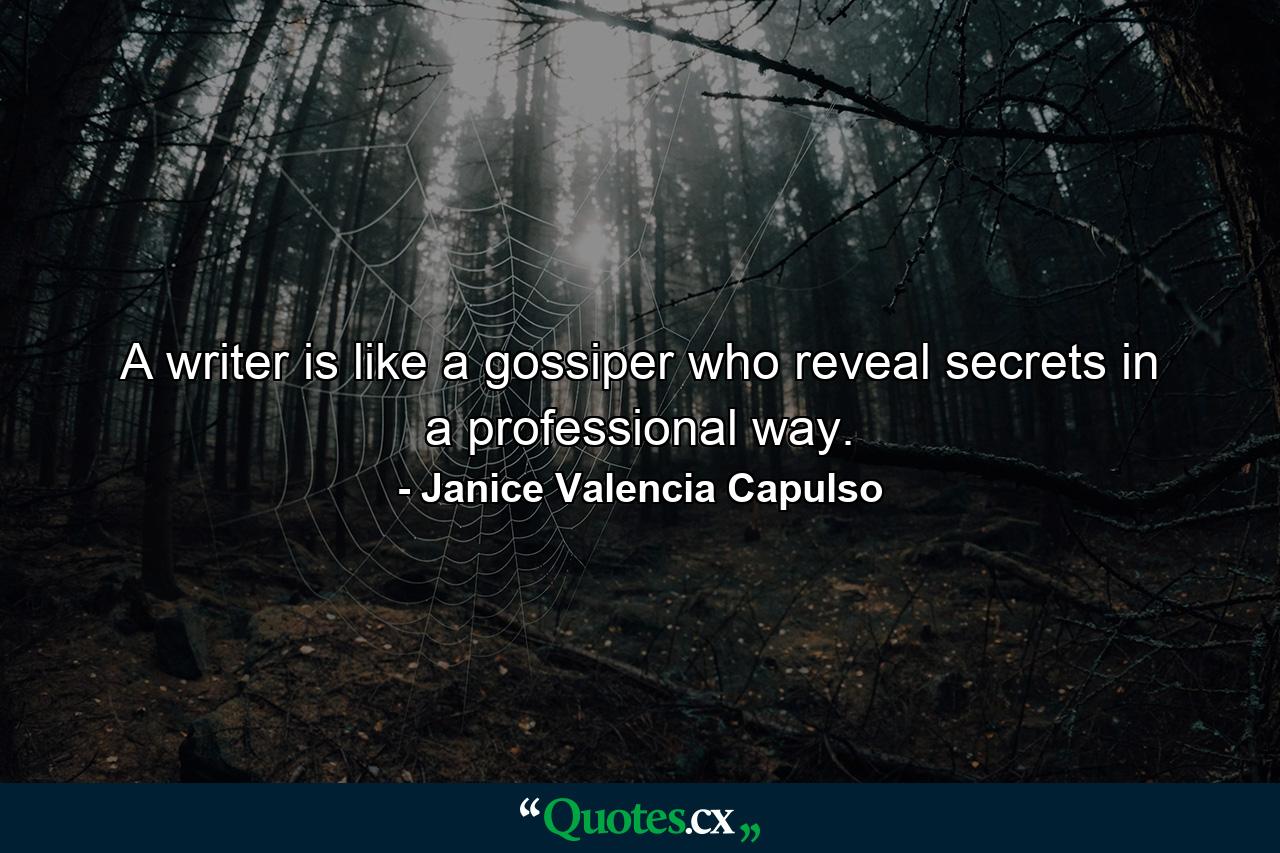 A writer is like a gossiper who reveal secrets in a professional way.
- Janice Valencia Capulso

“Quotes.cx„